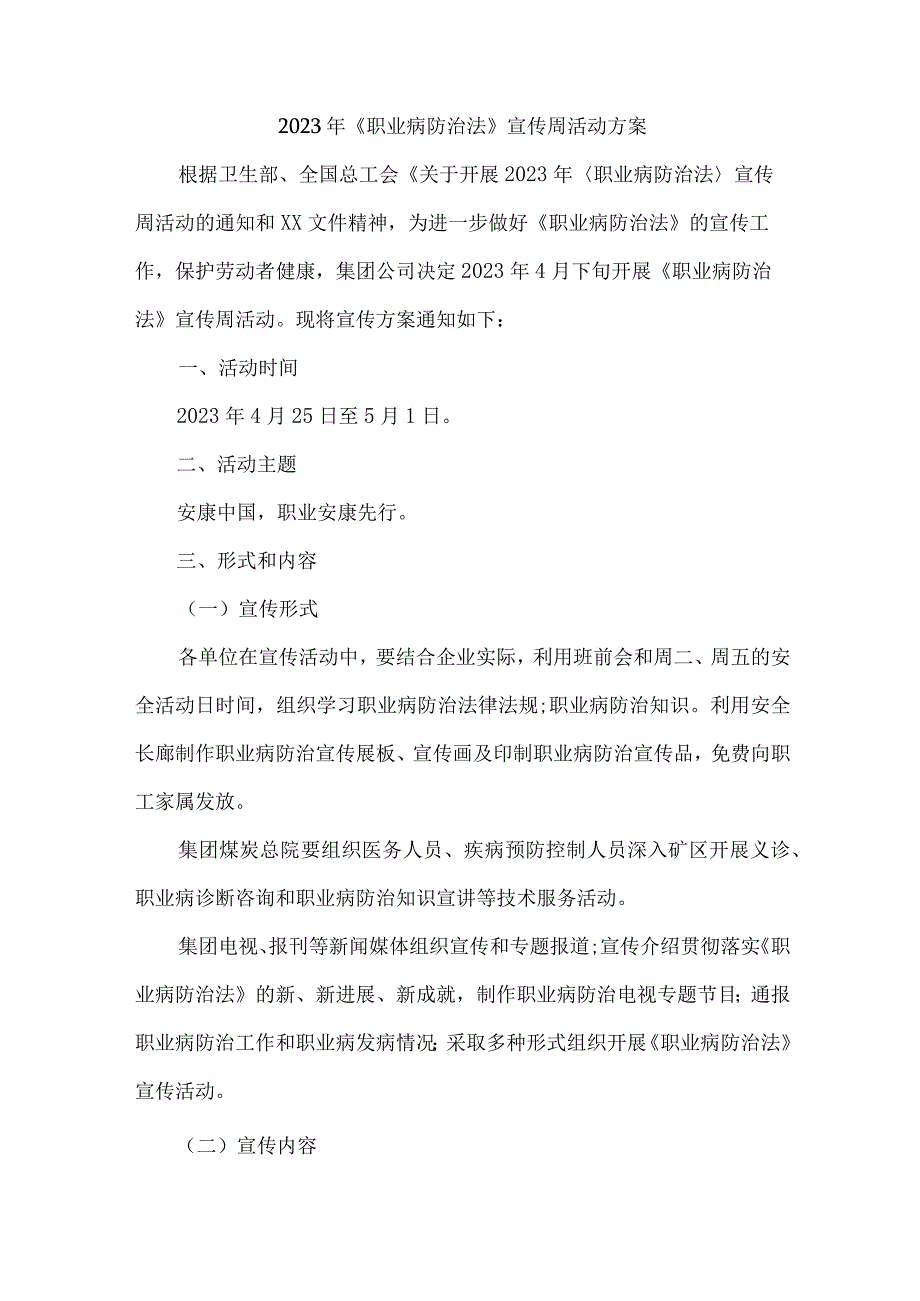 2023年《职业病防治法》宣传周活动方案

根据卫生部、全国总工会《关于开展2023年〈职业病防治法〉宣传周活动的通知和XX文件精神，为进一步做好《职业病防治法》的宣传工作，保护劳动者健康，集团公司决定2023年4月下旬开展《职业病防治法》宣传周活动。现将宣传方案通知如下：

一、活动时间

2023年4月25日至5月1日。

二、活动主题

安康中国，职业安康先行。

三、形式和内容

（一）宣传形式

各单位在宣传活动中，要结合企业实际，利用班前会和周二、周五的安全活动日时间，组织学习职业病防治法律法规;职业病防治知识。利用安全长廊制作职业病防治宣传展板、宣传画及印制职业病防治宣传品，免费向职工家属发放。

集团煤炭总院要组织医务人员、疾病预防控制人员深入矿区开展义诊、职业病诊断咨询和职业病防治知识宣讲等技术服务活动。

集团电视、报刊等新闻媒体组织宣传和专题报道;宣传介绍贯彻落实《职业病防治法》的新、新进展、新成就，制作职业病防治电视专题节目;通报职业病防治工作和职业病发病情况;采取多种形式组织开展《职业病防治法》宣传活动。

（二）宣传内容